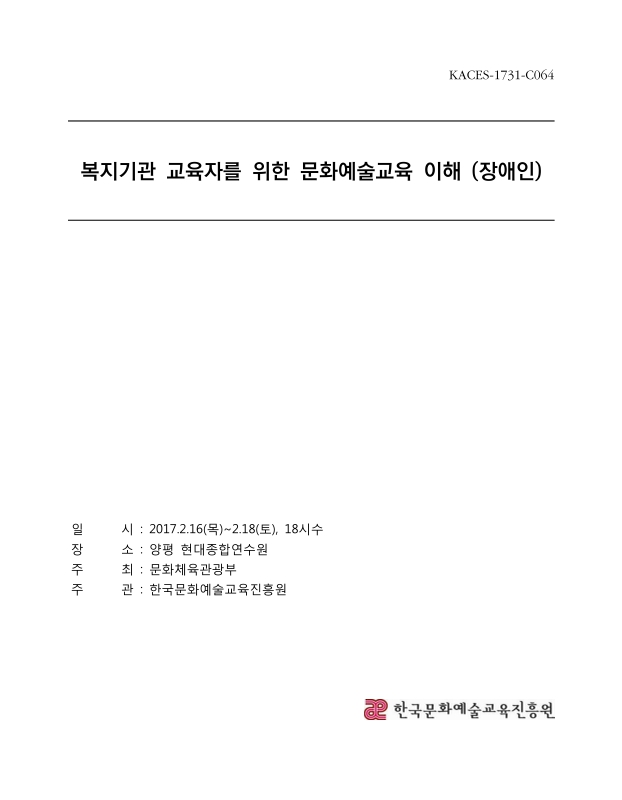 KACES-1731-C064

복지기관 교육자를 위한 문화예술교육 이해 (장애인)

일 시 : 2017.2.16(목)~2.18(토), 18시수
장 소 : 양평 현대종합연수원
주 최 : 문화체육관광부
주 관 : 한국문화예술교육진흥원

한국문화예술교육진흥원